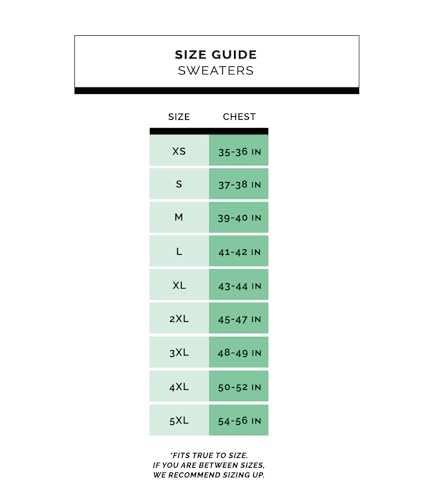 SIZE GUIDE
SWEATERS

| SIZE | CHEST |
|---|---|
| XS | 35-36 IN |
| S | 37-38 IN |
| M | 39-40 IN |
| L | 41-42 IN |
| XL | 43-44 IN |
| 2XL | 45-47 IN |
| 3XL | 48-49 IN |
| 4XL | 50-52 IN |
| 5XL | 54-56 IN |

*FITS TRUE TO SIZE.
IF YOU ARE BETWEEN SIZES,
WE RECOMMEND SIZING UP.